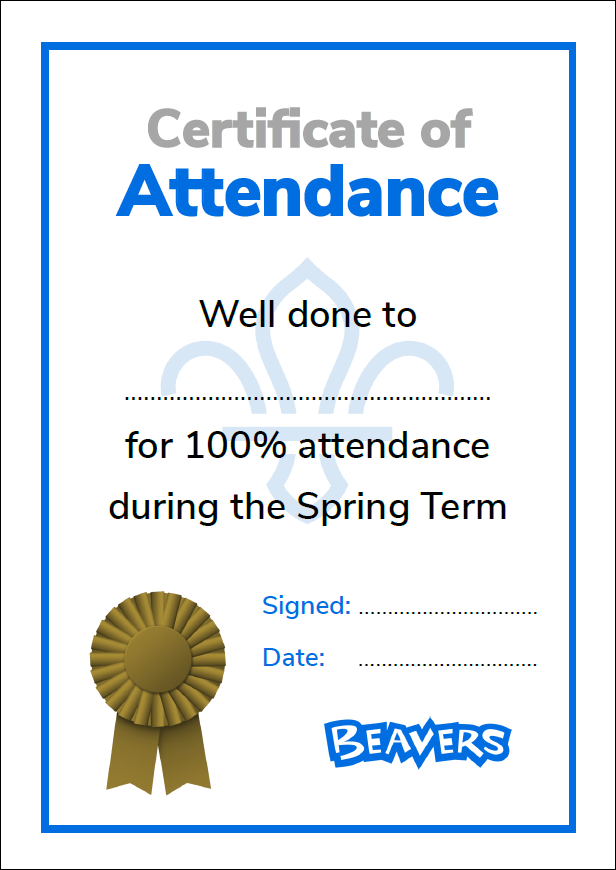 Certificate of
Attendance

Well done to

____

for 100% attendance during the Spring Term

Signed: ____
Date: ____

BEAVERS